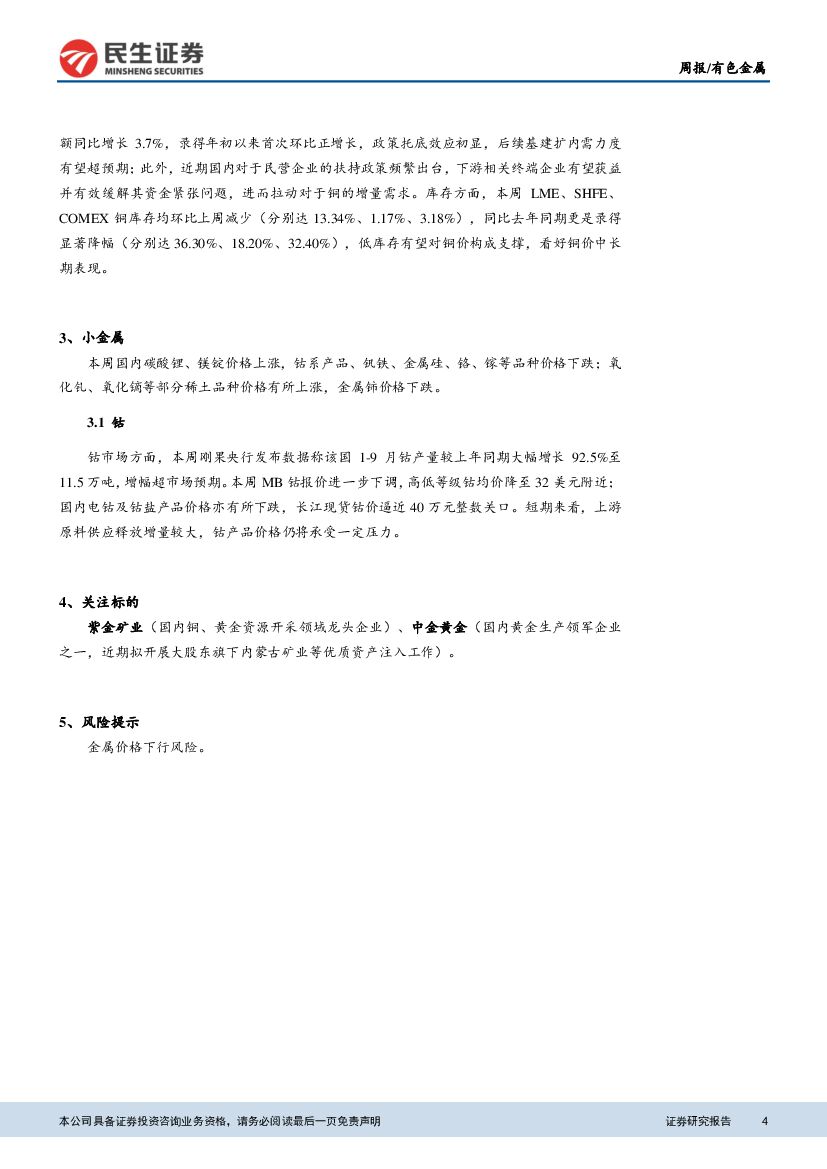 民生证券
MINSHENG SECURITIES

周报/有色金属

额同比增长 3.7%，录得年初以来首次环比正增长，政策托底效应初显，后续基建扩内需力度有望超预期；此外，近期国内对于民营企业的扶持政策频繁出台，下游相关终端企业有望获益并有效缓解其资金紧张问题，进而拉动对于铜的增量需求。库存方面，本周 LME、SHFE、COMEX 铜库存均环比上周减少（分别达 13.34%、1.17%、3.18%），同比去年同期更是录得显著降幅（分别达 36.30%、18.20%、32.40%），低库存有望对铜价构成支撑，看好铜价中长期表现。

3、小金属

本周国内碳酸锂、镁锭价格上涨，钴系产品、钒铁、金属硅、铬、镓等品种价格下跌；氧化钆、氧化镝等部分稀土品种价格有所上涨，金属铈价格下跌。

3.1 钴

钴市场方面，本周刚果央行发布数据称该国 1-9 月钴产量较上年同期大幅增长 92.5%至 11.5 万吨，增幅超市场预期。本周 MB 钴报价进一步下调，高低等级钴均价降至 32 美元附近；国内电钴及钴盐产品价格亦有所下跌，长江现货钴价逼近 40 万元整数关口。短期来看，上游原料供应释放增量较大，钴产品价格仍将承受一定压力。

4、关注标的

紫金矿业（国内铜、黄金资源开采领域龙头企业）、中金黄金（国内黄金生产领军企业之一，近期拟开展大股东旗下内蒙古矿业等优质资产注入工作）。

5、风险提示

金属价格下行风险。

本公司具备证券投资咨询业务资格，请务必阅读最后一页免责声明

证券研究报告 4